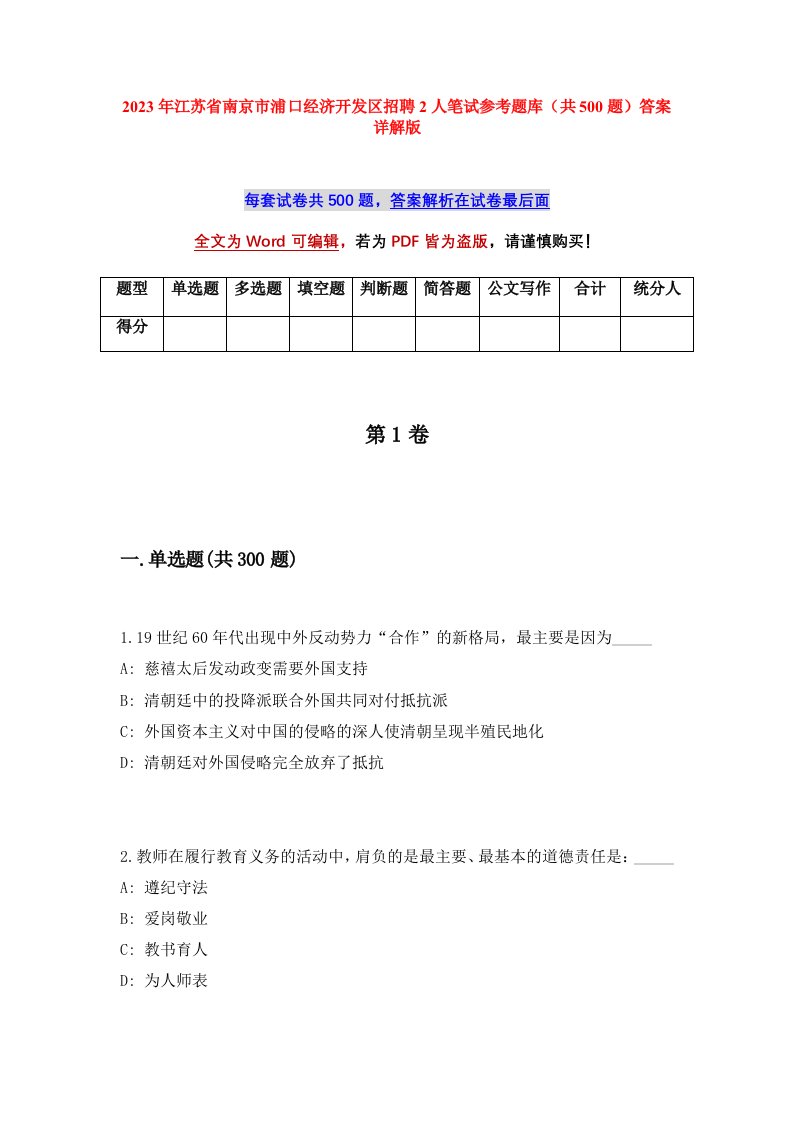 2023年江苏省南京市浦口经济开发区招聘2人笔试参考题库（共500题）答案详解版

每套试卷共500题，答案解析在试卷最后面

全文为Word可编辑，若为PDF皆为盗版，请谨慎购买！

| 题型 | 单选题 | 多选题 | 填空题 | 判断题 | 简答题 | 公文写作 | 合计 | 统分人 |
|---|---|---|---|---|---|---|---|---|
| 得分 | | | | | | | | |

第1卷

一.单选题(共300题)

1.19世纪60年代出现中外反动势力“合作”的新格局，最主要是因为_____
A: 慈禧太后发动政变需要外国支持
B: 清朝廷中的投降派联合外国共同对付抵抗派
C: 外国资本主义对中国的侵略的深人使清朝呈现半殖民地化
D: 清朝廷对外国侵略完全放弃了抵抗

2.教师在履行教育义务的活动中，肩负的是最主要、最基本的道德责任是：_____
A: 遵纪守法
B: 爱岗敬业
C: 教书育人
D: 为人师表